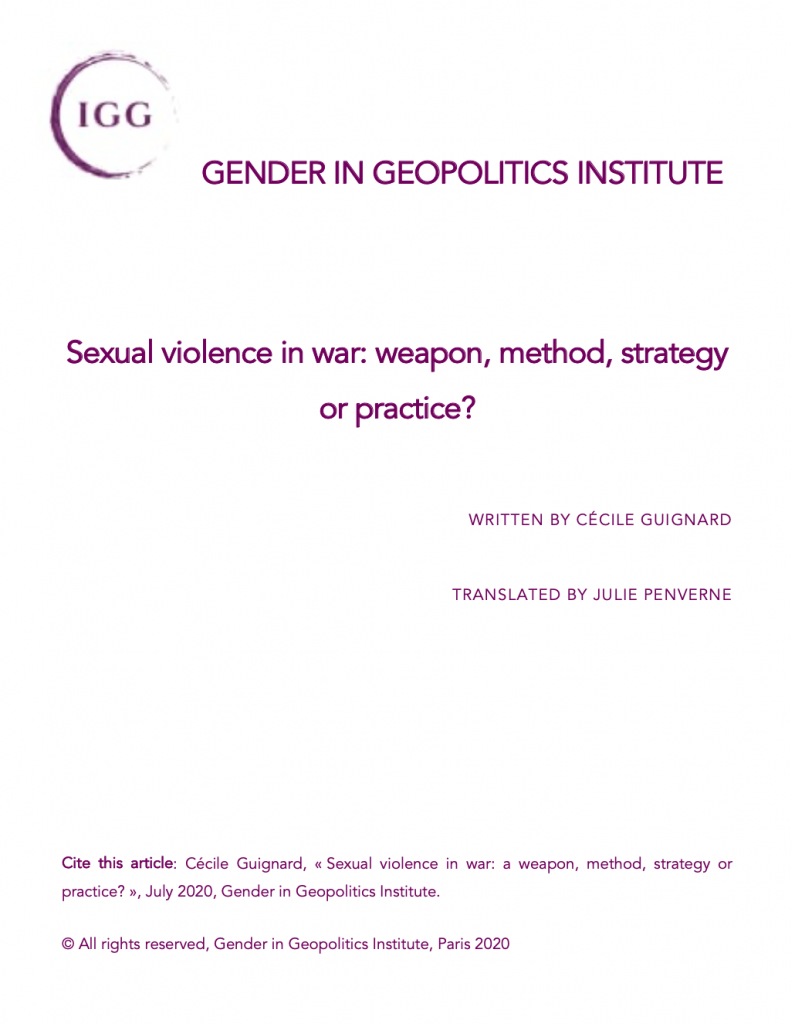 IGG

GENDER IN GEOPOLITICS INSTITUTE

Sexual violence in war: weapon, method, strategy or practice?

WRITTEN BY CÉCILE GUIGNARD

TRANSLATED BY JULIE PENVERNE

Cite this article: Cécile Guignard, « Sexual violence in war: a weapon, method, strategy or practice? », July 2020, Gender in Geopolitics Institute.

© All rights reserved, Gender in Geopolitics Institute, Paris 2020